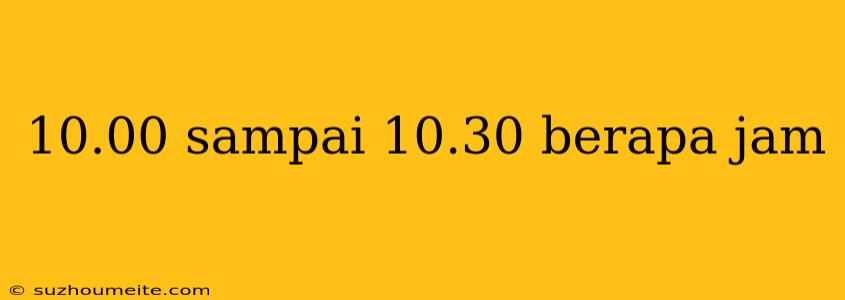 10.00 sampai 10.30 berapa jam

© suzhoumeite.com